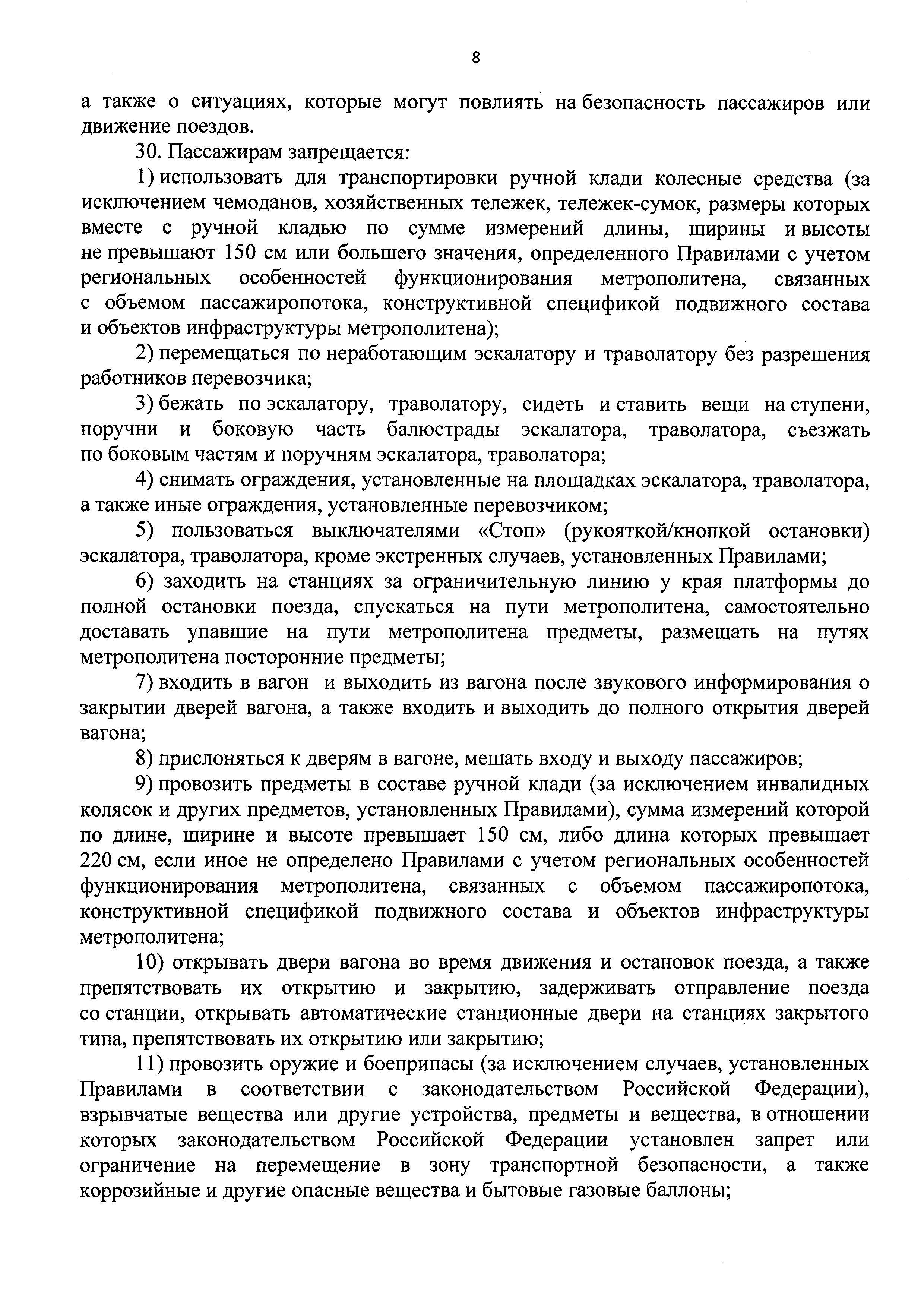 8

а также о ситуациях, которые могут повлиять на безопасность пассажиров или движение поездов.

30. Пассажирам запрещается:

1) использовать для транспортировки ручной клади колесные средства (за исключением чемоданов, хозяйственных тележек, тележек-сумок, размеры которых вместе с ручной кладью по сумме измерений длины, ширины и высоты не превышают 150 см или большего значения, определенного Правилами с учетом региональных особенностей функционирования метрополитена, связанных с объемом пассажиропотока, конструктивной спецификой подвижного состава и объектов инфраструктуры метрополитена);

2) перемещаться по неработающим эскалатору и траволатору без разрешения работников перевозчика;

3) бежать по эскалатору, траволатору, сидеть и ставить вещи на ступени, поручни и боковую часть балюстрады эскалатора, траволатора, съезжать по боковым частям и поручням эскалатора, траволатора;

4) снимать ограждения, установленные на площадках эскалатора, траволатора, а также иные ограждения, установленные перевозчиком;

5) пользоваться выключателями «Стоп» (рукояткой/кнопкой остановки) эскалатора, траволатора, кроме экстренных случаев, установленных Правилами;

6) заходить на станциях за ограничительную линию у края платформы до полной остановки поезда, спускаться на пути метрополитена, самостоятельно доставать упавшие на пути метрополитена предметы, размещать на путях метрополитена посторонние предметы;

7) входить в вагон и выходить из вагона после звукового информирования о закрытии дверей вагона, а также входить и выходить до полного открытия дверей вагона;

8) прислоняться к дверям в вагоне, мешать входу и выходу пассажиров;

9) провозить предметы в составе ручной клади (за исключением инвалидных колясок и других предметов, установленных Правилами), сумма измерений которой по длине, ширине и высоте превышает 150 см, либо длина которых превышает 220 см, если иное не определено Правилами с учетом региональных особенностей функционирования метрополитена, связанных с объемом пассажиропотока, конструктивной спецификой подвижного состава и объектов инфраструктуры метрополитена;

10) открывать двери вагона во время движения и остановок поезда, а также препятствовать их открытию и закрытию, задерживать отправление поезда со станции, открывать автоматические станционные двери на станциях закрытого типа, препятствовать их открытию или закрытию;

11) провозить оружие и боеприпасы (за исключением случаев, установленных Правилами в соответствии с законодательством Российской Федерации), взрывчатые вещества или другие устройства, предметы и вещества, в отношении которых законодательством Российской Федерации установлен запрет или ограничение на перемещение в зону транспортной безопасности, а также коррозийные и другие опасные вещества и бытовые газовые баллоны;